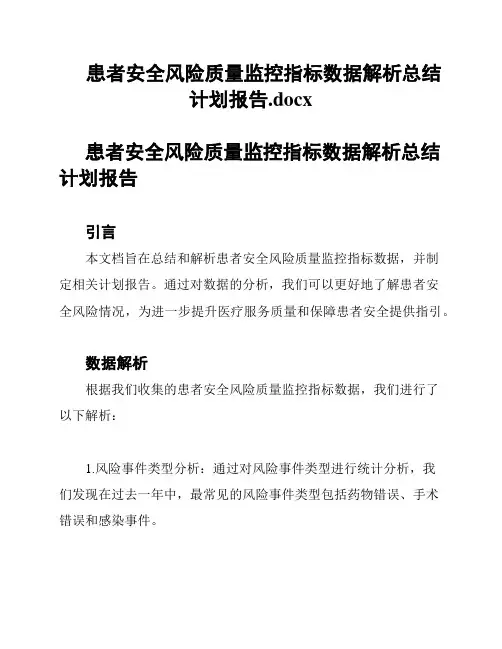 患者安全风险质量监控指标数据解析总结计划报告.docx

患者安全风险质量监控指标数据解析总结计划报告

引言

本文档旨在总结和解析患者安全风险质量监控指标数据，并制定相关计划报告。通过对数据的分析，我们可以更好地了解患者安全风险情况，为进一步提升医疗服务质量和保障患者安全提供指引。

数据解析

根据我们收集的患者安全风险质量监控指标数据，我们进行了以下解析：

1.风险事件类型分析：通过对风险事件类型进行统计分析，我们发现在过去一年中，最常见的风险事件类型包括药物错误、手术错误和感染事件。